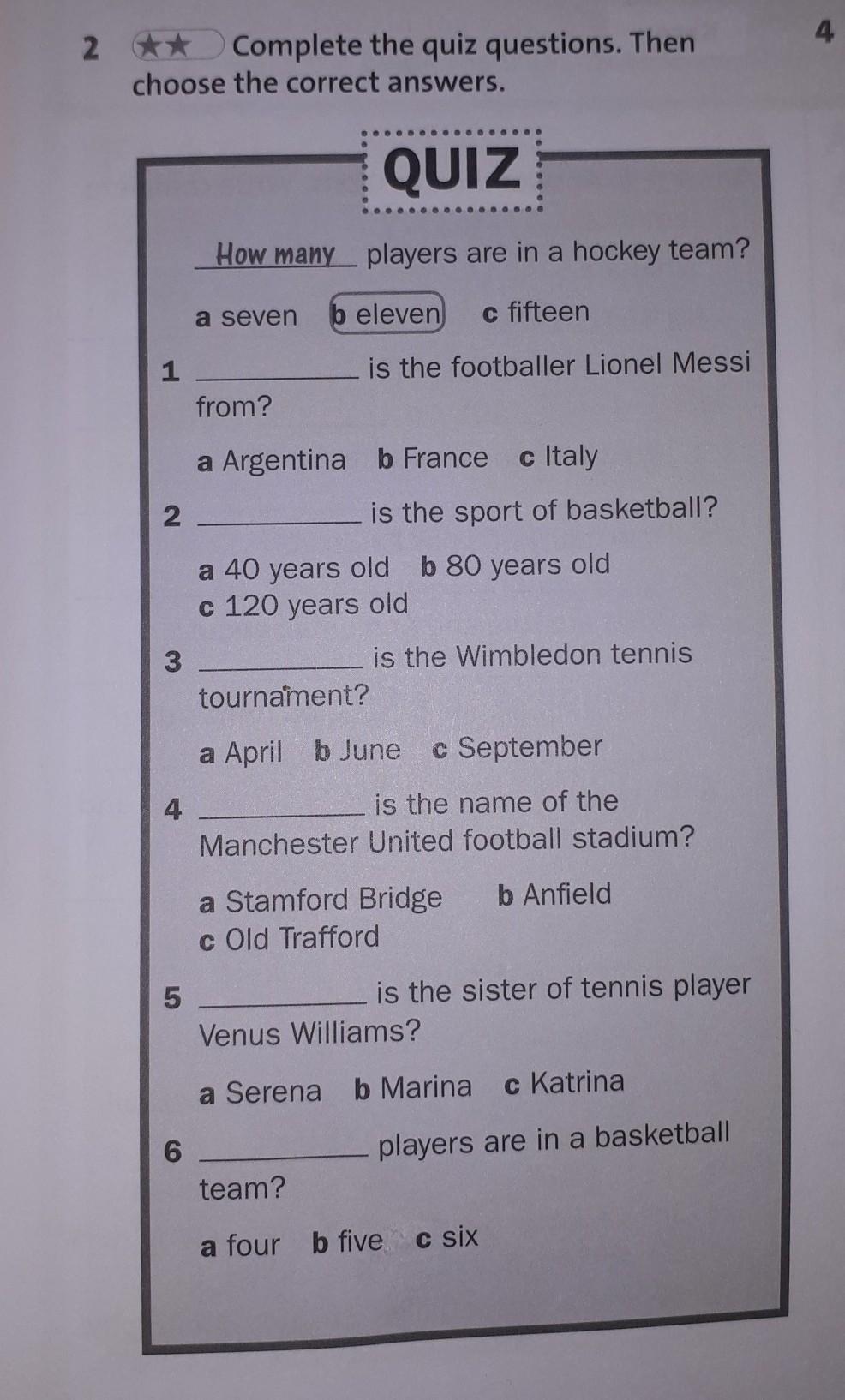 2 ★★ Complete the quiz questions. Then choose the correct answers.

4

QUIZ

How many players are in a hockey team?

a seven b eleven c fifteen

1 ____ is the footballer Lionel Messi from?

a Argentina b France c Italy

2 ____ is the sport of basketball?

a 40 years old b 80 years old c 120 years old

3 ____ is the Wimbledon tennis tournament?

a April b June c September

4 ____ is the name of the Manchester United football stadium?

a Stamford Bridge b Anfield c Old Trafford

5 ____ is the sister of tennis player Venus Williams?

a Serena b Marina c Katrina

6 ____ players are in a basketball team?

a four b five c six